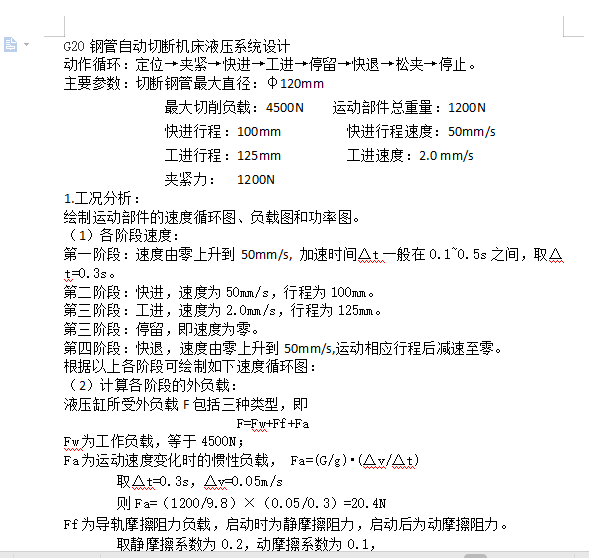 G20 钢管自动切断机床液压系统设计
动作循环：定位→夹紧→快进→工进→停留→快退→松夹→停止。
主要参数：切断钢管最大直径：Φ120mm

最大切削负载：4500N　　运动部件总重量：1200N
快进行程：100mm　　快进行程速度：50mm/s
工进行程：125mm　　工进速度：2.0 mm/s
夹紧力：　1200N

1.工况分析：
绘制运动部件的速度循环图、负载图和功率图。
（1）各阶段速度：
第一阶段：速度由零上升到 50mm/s, 加速时间△t 一般在 0.1~0.5s 之间，取△t=0.3s。
第二阶段：快进，速度为 50mm/s，行程为 100mm。
第三阶段：工进，速度为 2.0mm/s，行程为 125mm。
第三阶段：停留，即速度为零。
第四阶段：快退，速度由零上升到 50mm/s,运动相应行程后减速至零。
根据以上各阶段可绘制如下速度循环图：
（2）计算各阶段的外负载：
液压缸所受外负载 F 包括三种类型，即
F=Fw+Ff+Fa
Fw 为工作负载，等于 4500N；
Fa 为运动速度变化时的惯性负载， Fa=(G/g)·(△v/△t)
取△t=0.3s，△v=0.05m/s
则 Fa=（1200/9.8）×（0.05/0.3）=20.4N
Ff 为导轨摩擦阻力负载，启动时为静摩擦阻力，启动后为动摩擦阻力。
取静摩擦系数为 0.2，动摩擦系数为 0.1，